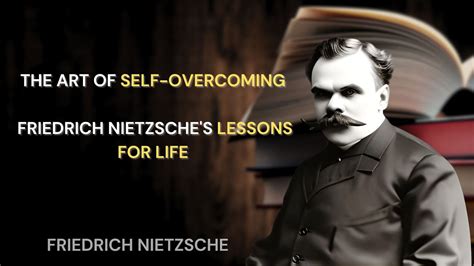 THE ART OF SELF-OVERCOMING

FRIEDRICH NIETZSCHE'S LESSONS FOR LIFE

FRIEDRICH NIETZSCHE